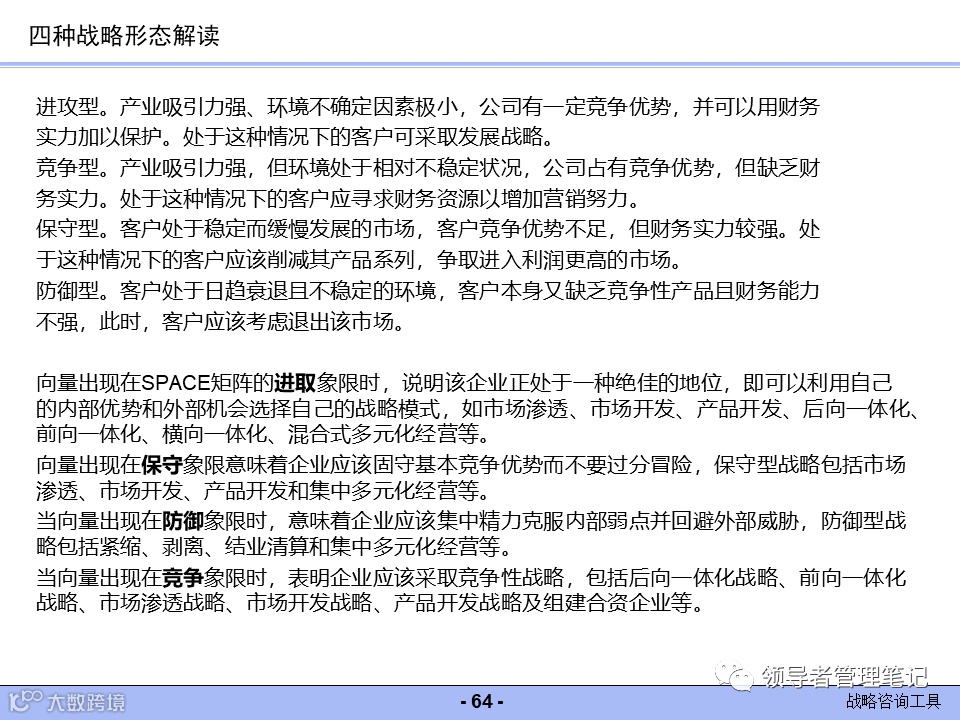 四种战略形态解读

进攻型。产业吸引力强、环境不确定因素极小，公司有一定竞争优势，并可以用财务实力加以保护。处于这种情况下的客户可采取发展战略。

竞争型。产业吸引力强，但环境处于相对不稳定状况，公司占有竞争优势，但缺乏财务实力。处于这种情况下的客户应寻求财务资源以增加营销努力。

保守型。客户处于稳定而缓慢发展的市场，客户竞争优势不足，但财务实力较强。处于这种情况下的客户应该削减其产品系列，争取进入利润更高的市场。

防御型。客户处于日趋衰退且不稳定的环境，客户本身又缺乏竞争性产品且财务能力不强，此时，客户应该考虑退出该市场。

向量出现在SPACE矩阵的进取象限时，说明该企业正处于一种绝佳的地位，即可以利用自己的内部优势和外部机会选择自己的战略模式，如市场渗透、市场开发、产品开发、后向一体化、前向一体化、横向一体化、混合式多元化经营等。

向量出现在保守象限意味着企业应该固守基本竞争优势而不要过分冒险，保守型战略包括市场渗透、市场开发、产品开发和集中多元化经营等。

当向量出现在防御象限时，意味着企业应该集中精力克服内部弱点并回避外部威胁，防御型战略包括紧缩、剥离、结业清算和集中多元化经营等。

当向量出现在竞争象限时，表明企业应该采取竞争性战略，包括后向一体化战略、前向一体化战略、市场渗透战略、市场开发战略、产品开发战略及组建合资企业等。

领导者管理笔记

大数跨境

- 64 -

战略咨询工具